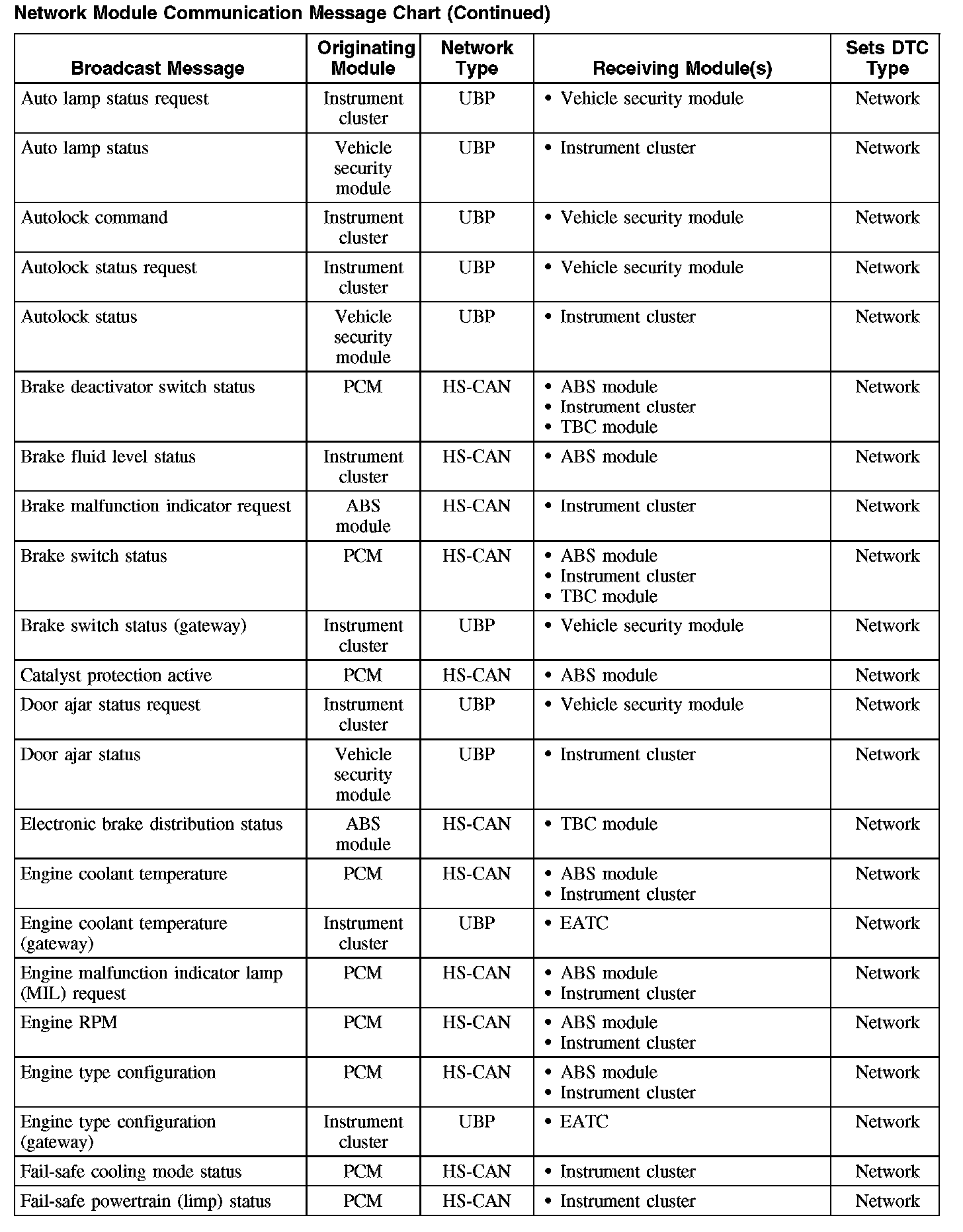 Network Module Communication Message Chart (Continued)

| Broadcast Message | Originating Module | Network Type | Receiving Module(s) | Sets DTC Type |
|---|---|---|---|---|
| Auto lamp status request | Instrument cluster | UBP | • Vehicle security module | Network |
| Auto lamp status | Vehicle security module | UBP | • Instrument cluster | Network |
| Autolock command | Instrument cluster | UBP | • Vehicle security module | Network |
| Autolock status request | Instrument cluster | UBP | • Vehicle security module | Network |
| Autolock status | Vehicle security module | UBP | • Instrument cluster | Network |
| Brake deactivator switch status | PCM | HS-CAN | • ABS module • Instrument cluster • TBC module | Network |
| Brake fluid level status | Instrument cluster | HS-CAN | • ABS module | Network |
| Brake malfunction indicator request | ABS module | HS-CAN | • Instrument cluster | Network |
| Brake switch status | PCM | HS-CAN | • ABS module • Instrument cluster • TBC module | Network |
| Brake switch status (gateway) | Instrument cluster | UBP | • Vehicle security module | Network |
| Catalyst protection active | PCM | HS-CAN | • ABS module | Network |
| Door ajar status request | Instrument cluster | UBP | • Vehicle security module | Network |
| Door ajar status | Vehicle security module | UBP | • Instrument cluster | Network |
| Electronic brake distribution status | ABS module | HS-CAN | • TBC module | Network |
| Engine coolant temperature | PCM | HS-CAN | • ABS module • Instrument cluster | Network |
| Engine coolant temperature (gateway) | Instrument cluster | UBP | • EATC | Network |
| Engine malfunction indicator lamp (MIL) request | PCM | HS-CAN | • ABS module • Instrument cluster | Network |
| Engine RPM | PCM | HS-CAN | • ABS module • Instrument cluster | Network |
| Engine type configuration | PCM | HS-CAN | • ABS module • Instrument cluster | Network |
| Engine type configuration (gateway) | Instrument cluster | UBP | • EATC | Network |
| Fail-safe cooling mode status | PCM | HS-CAN | • Instrument cluster | Network |
| Fail-safe powertrain (limp) status | PCM | HS-CAN | • Instrument cluster | Network |